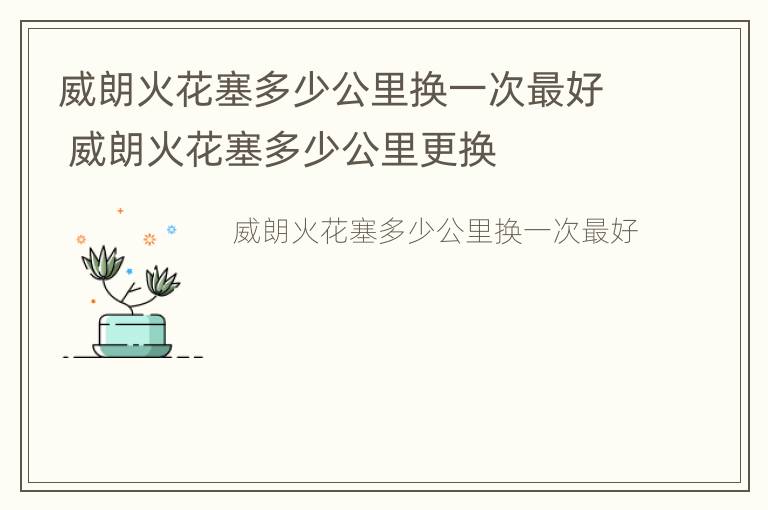 威朗火花塞多少公里换一次最好 威朗火花塞多少公里更换

威朗火花塞多少公里换一次最好